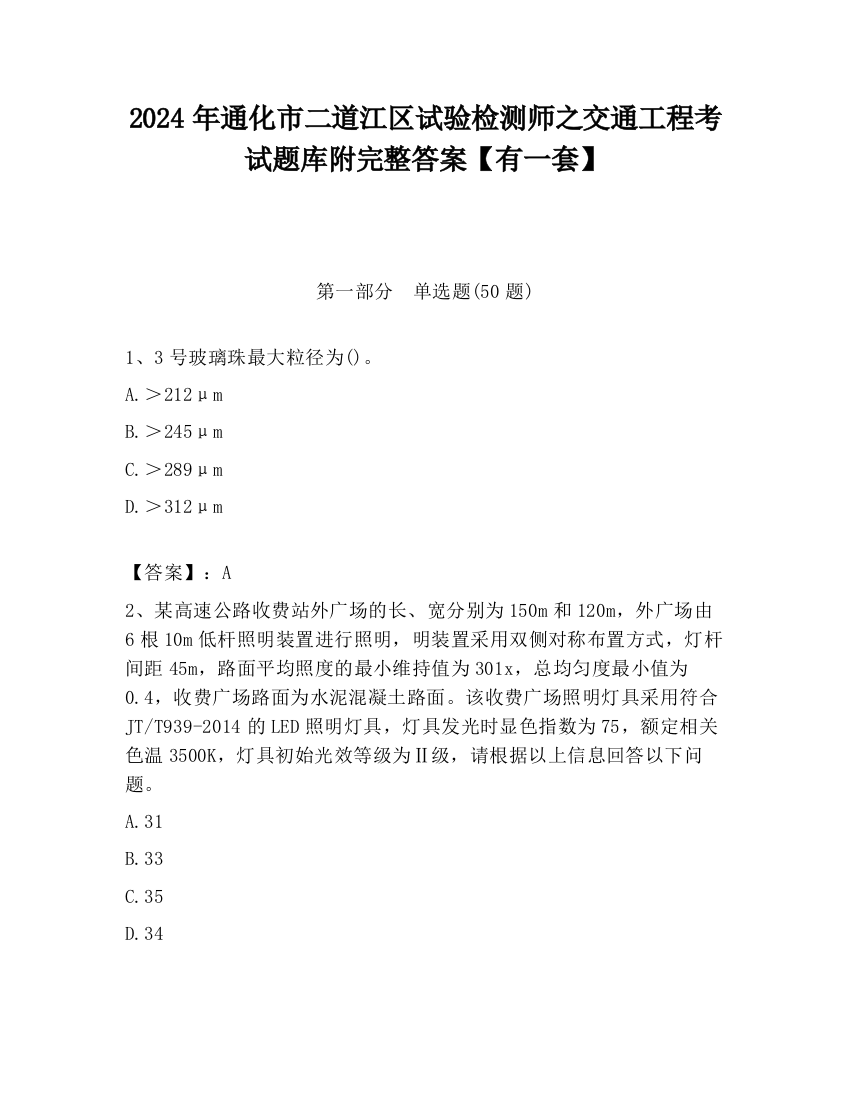 2024 年通化市二道江区试验检测师之交通工程考试题库附完整答案【有一套】

第一部分　单选题(50 题)

1、3 号玻璃珠最大粒径为()。

A.＞212μm

B.＞245μm

C.＞289μm

D.＞312μm

【答案】：A

2、某高速公路收费站外广场的长、宽分别为 150m 和 120m，外广场由 6 根 10m 低杆照明装置进行照明，明装置采用双侧对称布置方式，灯杆间距 45m，路面平均照度的最小维持值为 301x，总均匀度最小值为 0.4，收费广场路面为水泥混凝土路面。该收费广场照明灯具采用符合 JT/T939-2014 的 LED 照明灯具，灯具发光时显色指数为 75，额定相关色温 3500K，灯具初始光效等级为Ⅱ级，请根据以上信息回答以下问题。

A.31

B.33

C.35

D.34